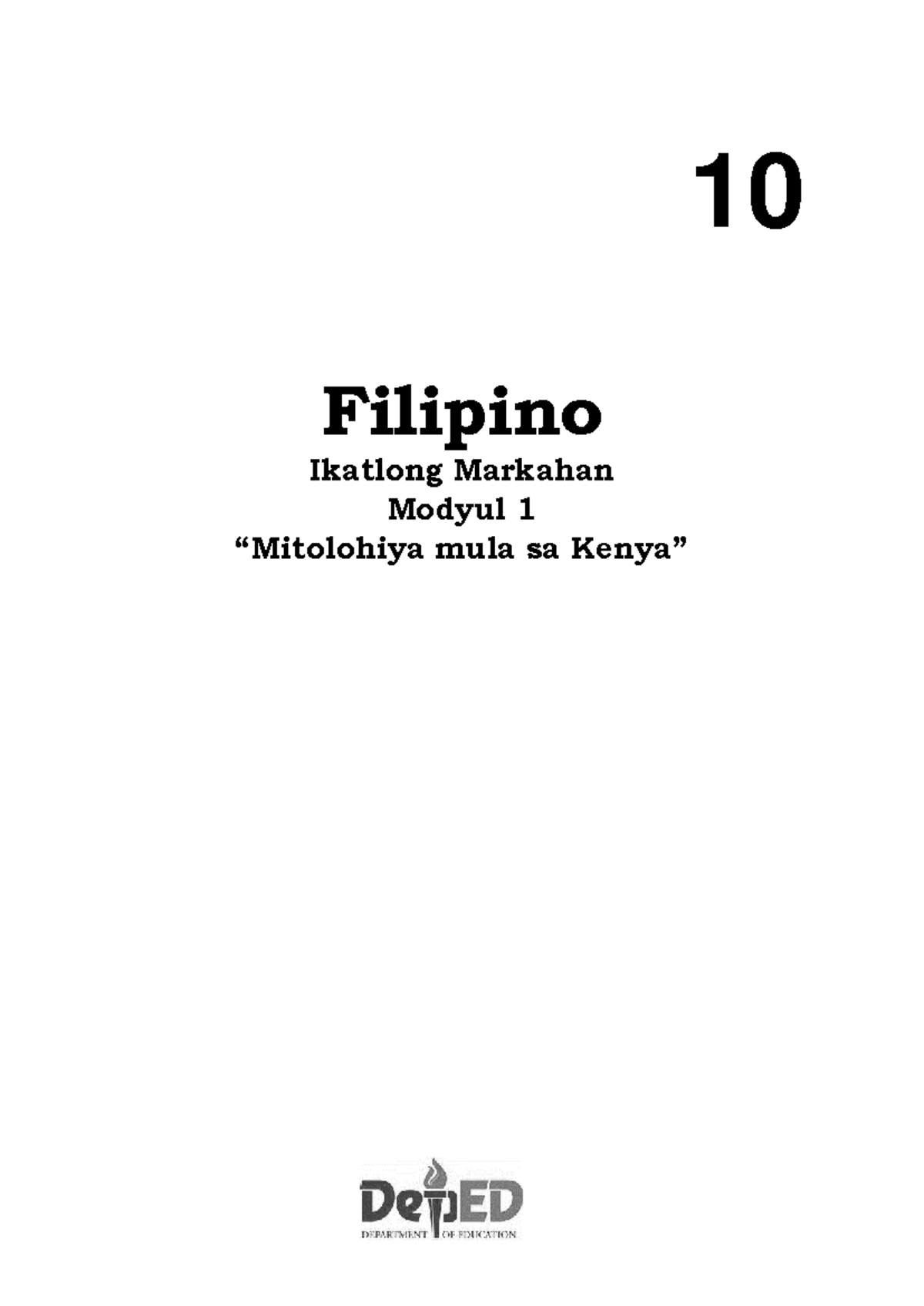 10

Filipino

Ikatlong Markahan
Modyul 1
“Mitolohiya mula sa Kenya”

DepED
DEPARTMENT OF EDUCATION